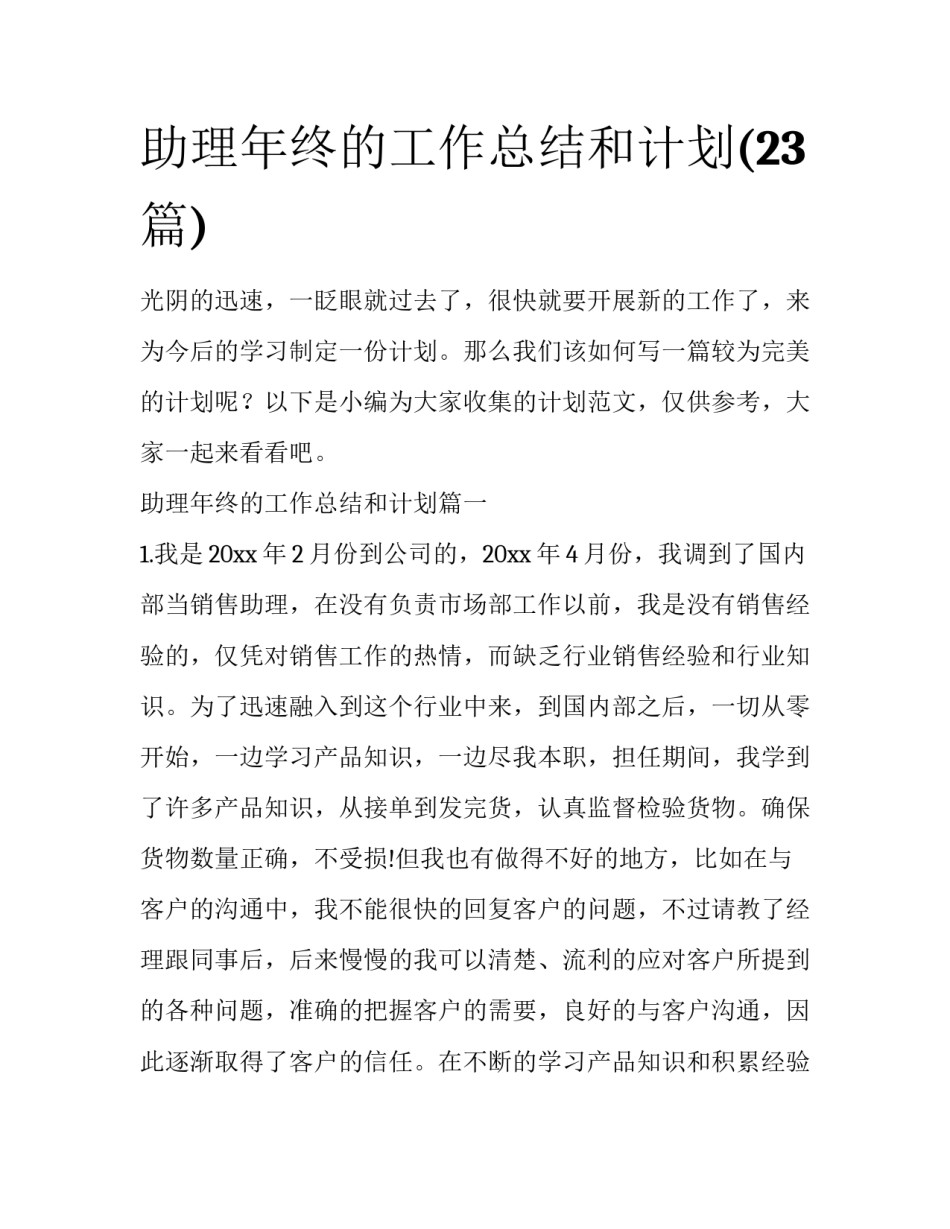 助理年终的工作总结和计划(23篇)

光阴的迅速，一眨眼就过去了，很快就要开展新的工作了，来为今后的学习制定一份计划。那么我们该如何写一篇较为完美的计划呢？以下是小编为大家收集的计划范文，仅供参考，大家一起来看看吧。

助理年终的工作总结和计划篇一

1.我是20xx年2月份到公司的，20xx年4月份，我调到了国内部当销售助理，在没有负责市场部工作以前，我是没有销售经验的，仅凭对销售工作的热情，而缺乏行业销售经验和行业知识。为了迅速融入到这个行业中来，到国内部之后，一切从零开始，一边学习产品知识，一边尽我本职，担任期间，我学到了许多产品知识，从接单到发完货，认真监督检验货物。确保货物数量正确，不受损!但我也有做得不好的地方，比如在与客户的沟通中，我不能很快的回复客户的问题，不过请教了经理跟同事后，后来慢慢的我可以清楚、流利的应对客户所提到的各种问题，准确的把握客户的需要，良好的与客户沟通，因此逐渐取得了客户的信任。在不断的学习产品知识和积累经验